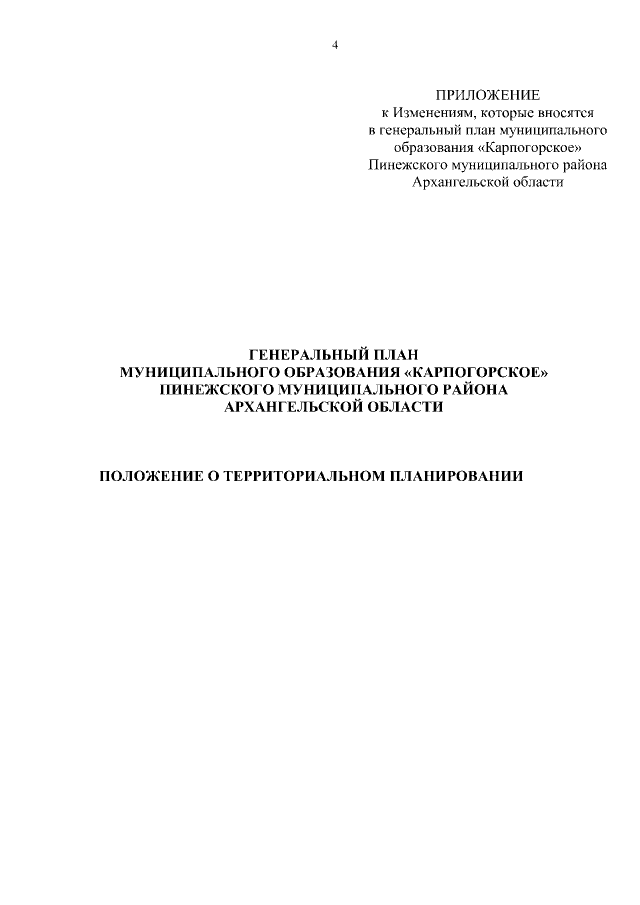 4

ПРИЛОЖЕНИЕ
к Изменениям, которые вносятся в генеральный план муниципального образования «Карпогорское» Пинежского муниципального района Архангельской области

ГЕНЕРАЛЬНЫЙ ПЛАН
МУНИЦИПАЛЬНОГО ОБРАЗОВАНИЯ «КАРПОГОРСКОЕ»
ПИНЕЖСКОГО МУНИЦИПАЛЬНОГО РАЙОНА
АРХАНГЕЛЬСКОЙ ОБЛАСТИ

ПОЛОЖЕНИЕ О ТЕРРИТОРИАЛЬНОМ ПЛАНИРОВАНИИ